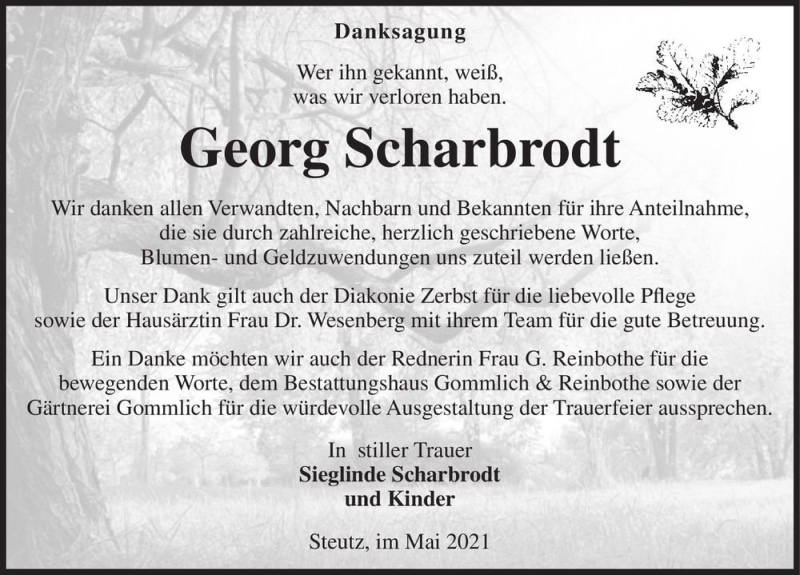 Danksagung

Wer ihn gekannt, weiß, was wir verloren haben.

Georg Scharbrodt

Wir danken allen Verwandten, Nachbarn und Bekannten für ihre Anteilnahme, die sie durch zahlreiche, herzlich geschriebene Worte, Blumen- und Geldzuwendungen uns zuteil werden ließen.

Unser Dank gilt auch der Diakonie Zerbst für die liebevolle Pflege sowie der Hausärztin Frau Dr. Wesenberg mit ihrem Team für die gute Betreuung.

Ein Danke möchten wir auch der Rednerin Frau G. Reinbothe für die bewegenden Worte, dem Bestattungshaus Gommlich & Reinbothe sowie der Gärtnerei Gommlich für die würdevolle Ausgestaltung der Trauerfeier aussprechen.

In stiller Trauer
Sieglinde Scharbrodt
und Kinder

Steutz, im Mai 2021